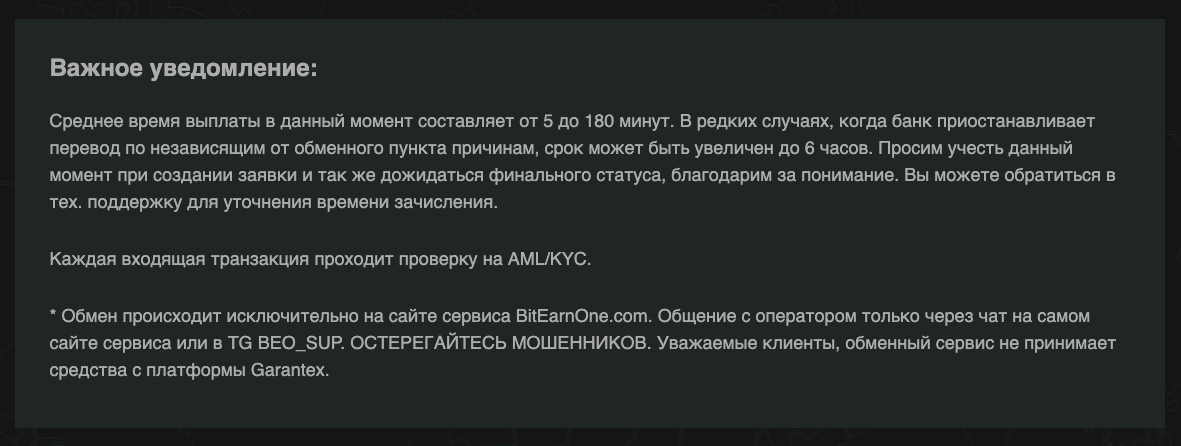 Важное уведомление:

Среднее время выплаты в данный момент составляет от 5 до 180 минут. В редких случаях, когда банк приостанавливает перевод по независящим от обменного пункта причинам, срок может быть увеличен до 6 часов. Просим учесть данный момент при создании заявки и так же дожидаться финального статуса, благодарим за понимание. Вы можете обратиться в тех. поддержку для уточнения времени зачисления.

Каждая входящая транзакция проходит проверку на AML/KYC.

* Обмен происходит исключительно на сайте сервиса BitEarnOne.com. Общение с оператором только через чат на самом сайте сервиса или в TG BEO_SUP. ОСТЕРЕГАЙТЕСЬ МОШЕННИКОВ. Уважаемые клиенты, обменный сервис не принимает средства с платформы Garantex.